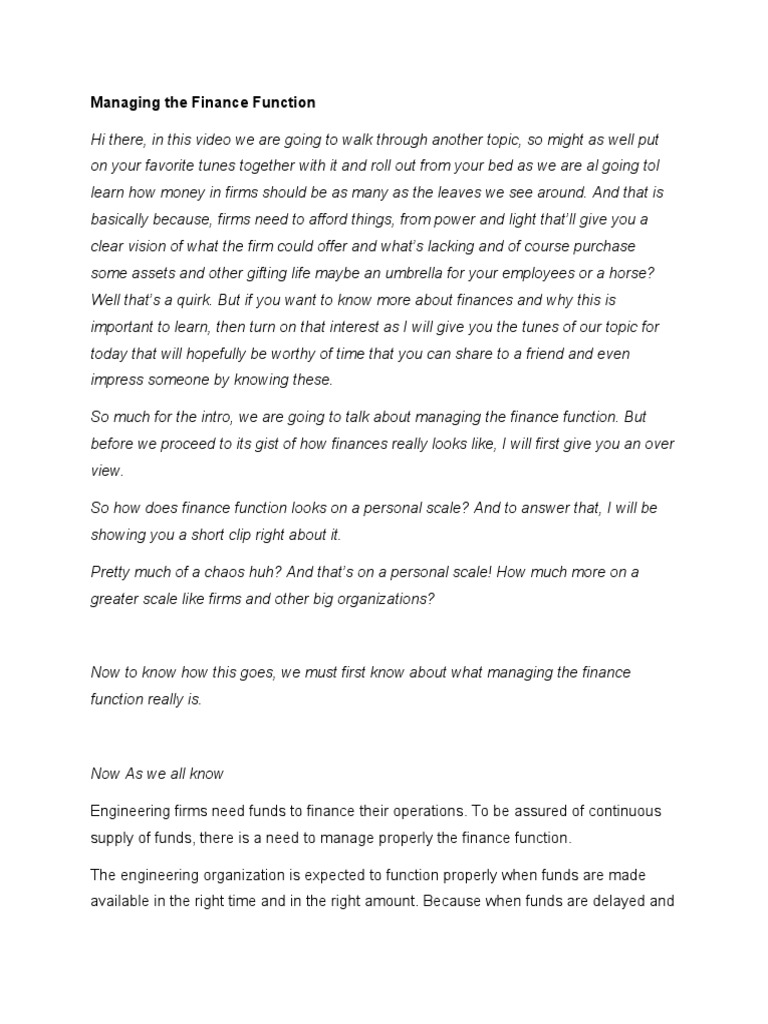 Managing the Finance Function

Hi there, in this video we are going to walk through another topic, so might as well put on your favorite tunes together with it and roll out from your bed as we are al going tol learn how money in firms should be as many as the leaves we see around. And that is basically because, firms need to afford things, from power and light that'll give you a clear vision of what the firm could offer and what's lacking and of course purchase some assets and other gifting life maybe an umbrella for your employees or a horse? Well that's a quirk. But if you want to know more about finances and why this is important to learn, then turn on that interest as I will give you the tunes of our topic for today that will hopefully be worthy of time that you can share to a friend and even impress someone by knowing these.

So much for the intro, we are going to talk about managing the finance function. But before we proceed to its gist of how finances really looks like, I will first give you an over view.

So how does finance function looks on a personal scale? And to answer that, I will be showing you a short clip right about it.

Pretty much of a chaos huh? And that's on a personal scale! How much more on a greater scale like firms and other big organizations?

Now to know how this goes, we must first know about what managing the finance function really is.

Now As we all know

Engineering firms need funds to finance their operations. To be assured of continuous supply of funds, there is a need to manage properly the finance function.

The engineering organization is expected to function properly when funds are made available in the right time and in the right amount. Because when funds are delayed and